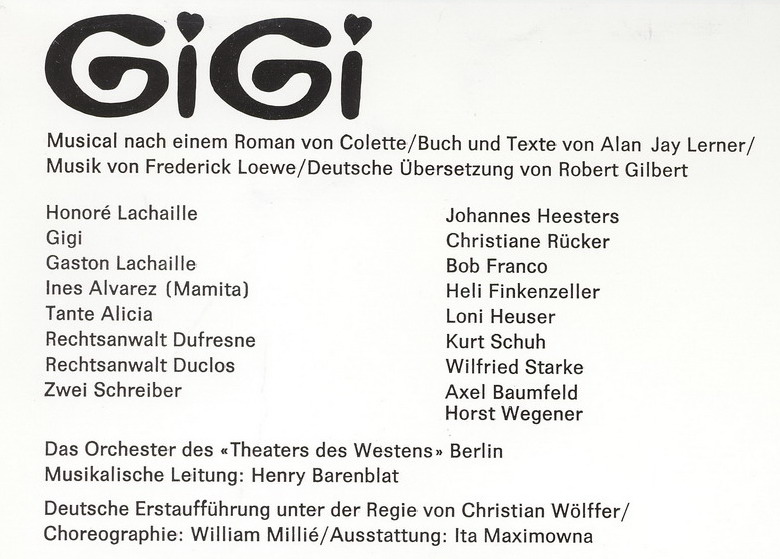 GiGi

Musical nach einem Roman von Colette/Buch und Texte von Alan Jay Lerner/ Musik von Frederick Loewe/Deutsche Übersetzung von Robert Gilbert

Honoré Lachaille
Gigi
Gaston Lachaille
Ines Alvarez (Mamita)
Tante Alicia
Rechtsanwalt Dufresne
Rechtsanwalt Duclos
Zwei Schreiber

Johannes Heesters
Christiane Rücker
Bob Franco
Heli Finkenzeller
Loni Heuser
Kurt Schuh
Wilfried Starke
Axel Baumfeld
Horst Wegener

Das Orchester des «Theaters des Westens» Berlin
Musikalische Leitung: Henry Barenblat

Deutsche Erstaufführung unter der Regie von Christian Wölffer/ Choreographie: William Millié/Ausstattung: Ita Maximowna